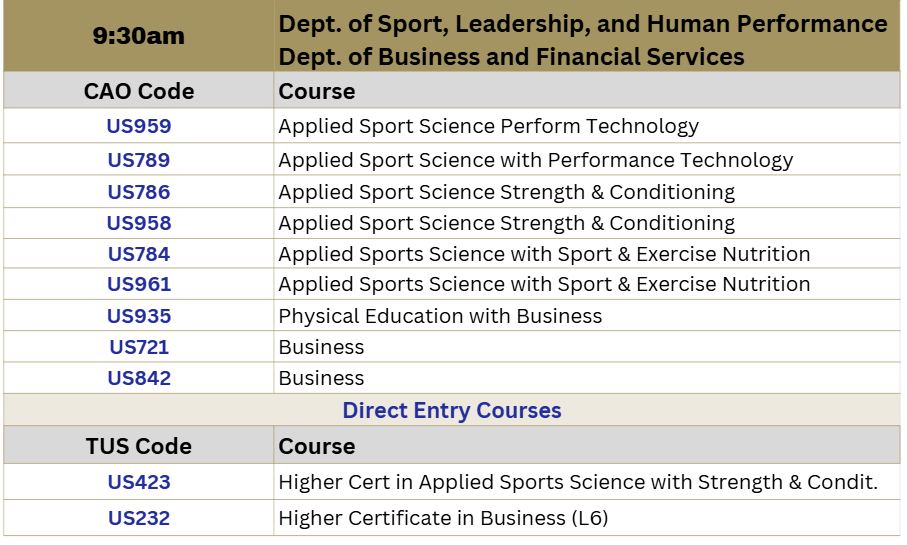 | 9:30am | Dept. of Sport, Leadership, and Human Performance Dept. of Business and Financial Services |
|---|---|
| CAO Code | Course |
| US959 | Applied Sport Science Perform Technology |
| US789 | Applied Sport Science with Performance Technology |
| US786 | Applied Sport Science Strength & Conditioning |
| US958 | Applied Sport Science Strength & Conditioning |
| US784 | Applied Sports Science with Sport & Exercise Nutrition |
| US961 | Applied Sports Science with Sport & Exercise Nutrition |
| US935 | Physical Education with Business |
| US721 | Business |
| US842 | Business |
| Direct Entry Courses | |
| TUS Code | Course |
| US423 | Higher Cert in Applied Sports Science with Strength & Condit. |
| US232 | Higher Certificate in Business (L6) |